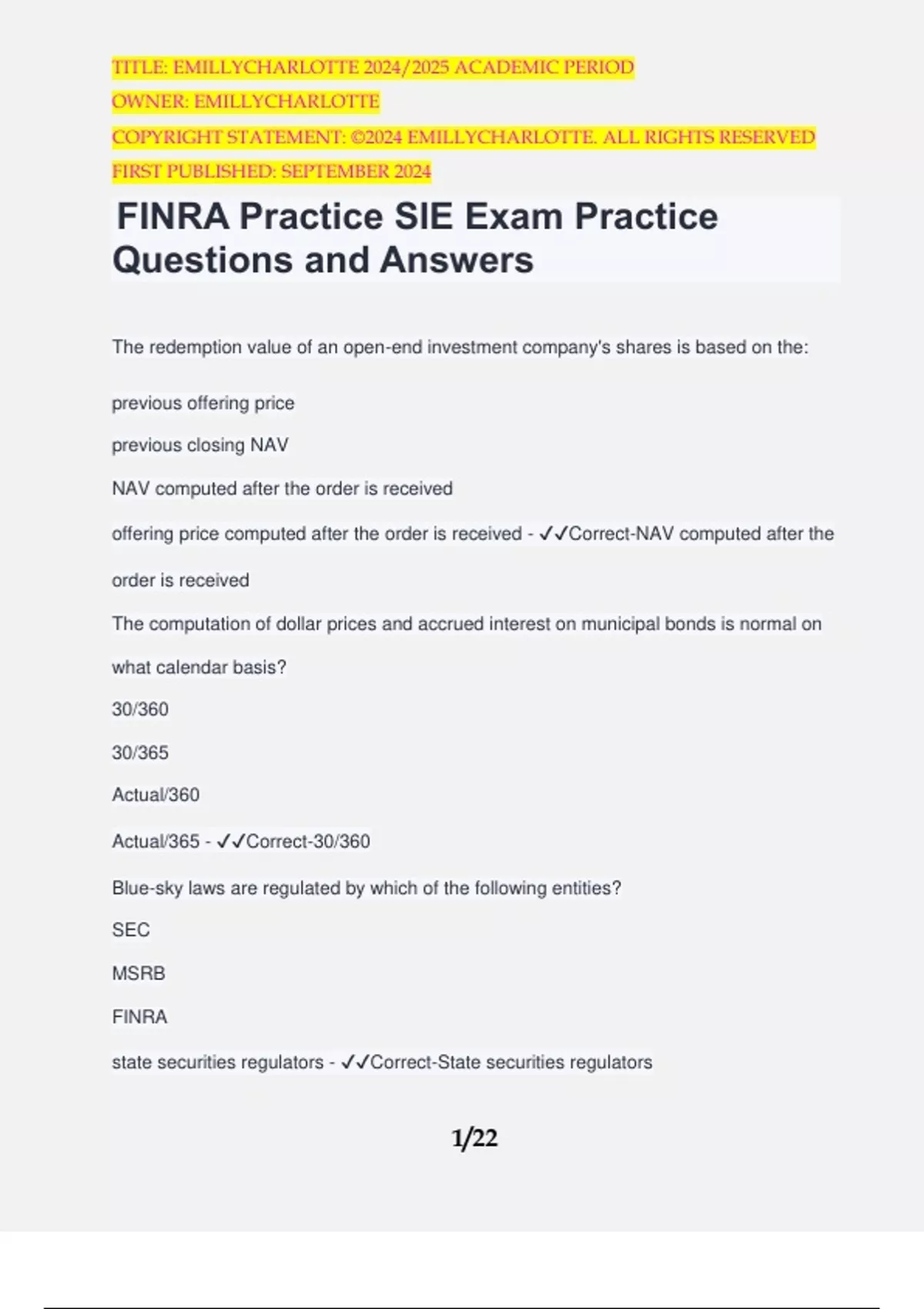 TITLE: EMILLYCHARLOTTE 2024/2025 ACADEMIC PERIOD
OWNER: EMILLYCHARLOTTE
COPYRIGHT STATEMENT: ©2024 EMILLYCHARLOTTE. ALL RIGHTS RESERVED
FIRST PUBLISHED: SEPTEMBER 2024

FINRA Practice SIE Exam Practice Questions and Answers

The redemption value of an open-end investment company's shares is based on the:

previous offering price

previous closing NAV

NAV computed after the order is received

offering price computed after the order is received - ✓✓Correct-NAV computed after the order is received

The computation of dollar prices and accrued interest on municipal bonds is normal on what calendar basis?

30/360

30/365

Actual/360

Actual/365 - ✓✓Correct-30/360

Blue-sky laws are regulated by which of the following entities?

SEC

MSRB

FINRA

state securities regulators - ✓✓Correct-State securities regulators

1/22